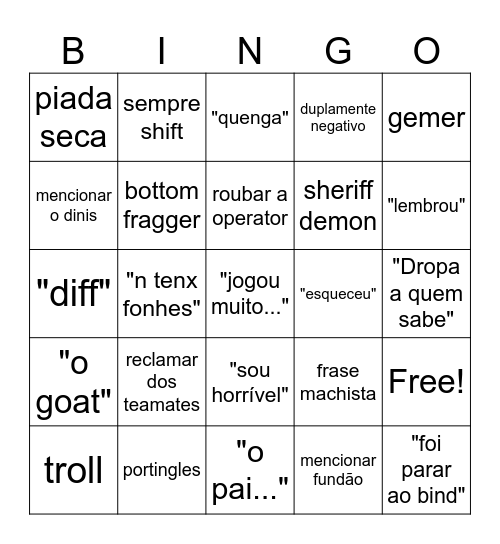 | B | I | N | G | O |
|---|---|---|---|---|
| piada seca | sempre shift | "quenga" | duplamente negativo | gemer |
| mencionar o dinis | bottom fragger | roubar a operator | sheriff demon | "lembrou" |
| "diff" | "n tenx fonhes" | "jogou muito..." | "esqueceu" | "Dropa a quem sabe" |
| "o goat" | reclamar dos teamates | "sou horrível" | frase machista | Free! |
| troll | portingles | "o pai..." | mencionar fundão | "foi parar ao bind" |